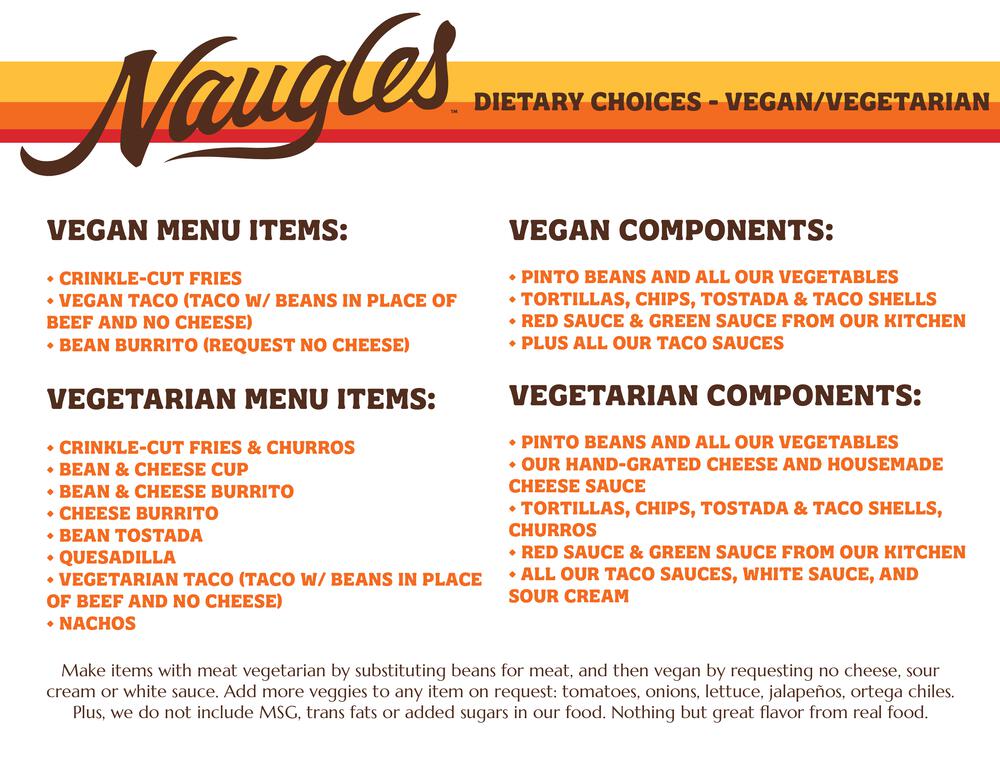 Naugles™

DIETARY CHOICES - VEGAN/VEGETARIAN

VEGAN MENU ITEMS:

• CRINKLE-CUT FRIES
• VEGAN TACO (TACO W/ BEANS IN PLACE OF BEEF AND NO CHEESE)
• BEAN BURRITO (REQUEST NO CHEESE)

VEGETARIAN MENU ITEMS:

• CRINKLE-CUT FRIES & CHURROS
• BEAN & CHEESE CUP
• BEAN & CHEESE BURRITO
• CHEESE BURRITO
• BEAN TOSTADA
• QUESADILLA
• VEGETARIAN TACO (TACO W/ BEANS IN PLACE OF BEEF AND NO CHEESE)
• NACHOS

VEGAN COMPONENTS:

• PINTO BEANS AND ALL OUR VEGETABLES
• TORTILLAS, CHIPS, TOSTADA & TACO SHELLS
• RED SAUCE & GREEN SAUCE FROM OUR KITCHEN
• PLUS ALL OUR TACO SAUCES

VEGETARIAN COMPONENTS:

• PINTO BEANS AND ALL OUR VEGETABLES
• OUR HAND-GRATED CHEESE AND HOUSEMADE CHEESE SAUCE
• TORTILLAS, CHIPS, TOSTADA & TACO SHELLS, CHURROS
• RED SAUCE & GREEN SAUCE FROM OUR KITCHEN
• ALL OUR TACO SAUCES, WHITE SAUCE, AND SOUR CREAM

Make items with meat vegetarian by substituting beans for meat, and then vegan by requesting no cheese, sour cream or white sauce. Add more veggies to any item on request: tomatoes, onions, lettuce, jalapeños, ortega chiles. Plus, we do not include MSG, trans fats or added sugars in our food. Nothing but great flavor from real food.